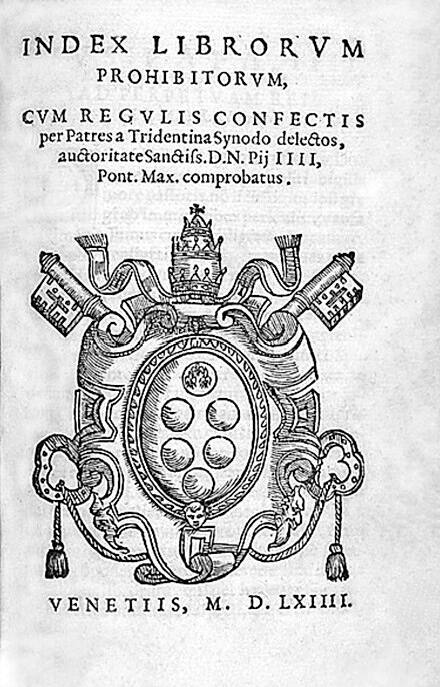 INDEX LIBRORVM PROHIBITORVM,

CVM REGVLIS CONFECTIS per Patres a Tridentina Synodo delectos, auctoritate Sanctiss. D.N. Pij IIII, Pont. Max. comprobatus.

VENETIIS, M. D. LXIIII.